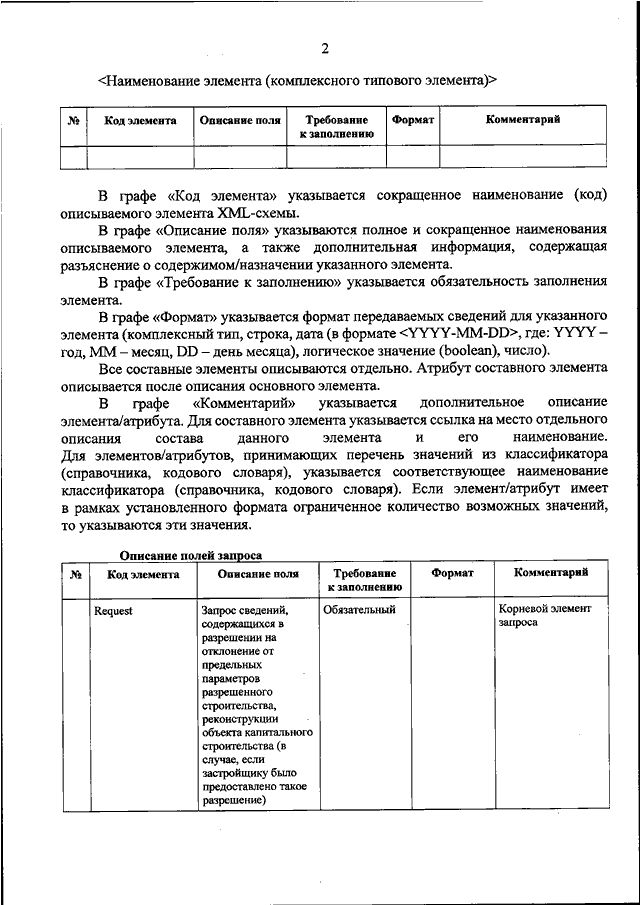 2

<Наименование элемента (комплексного типового элемента)>

| № | Код элемента | Описание поля | Требование к заполнению | Формат | Комментарий |
|---|---|---|---|---|---|
| | | | | | |

В графе «Код элемента» указывается сокращенное наименование (код) описываемого элемента XML-схемы.

В графе «Описание поля» указываются полное и сокращенное наименования описываемого элемента, а также дополнительная информация, содержащая разъяснение о содержимом/назначении указанного элемента.

В графе «Требование к заполнению» указывается обязательность заполнения элемента.

В графе «Формат» указывается формат передаваемых сведений для указанного элемента (комплексный тип, строка, дата (в формате <YYYY-MM-DD>, где: YYYY – год, MM – месяц, DD – день месяца), логическое значение (boolean), число).

Все составные элементы описываются отдельно. Атрибут составного элемента описывается после описания основного элемента.

В графе «Комментарий» указывается дополнительное описание элемента/атрибута. Для составного элемента указывается ссылка на место отдельного описания состава данного элемента и его наименование. Для элементов/атрибутов, принимающих перечень значений из классификатора (справочника, кодового словаря), указывается соответствующее наименование классификатора (справочника, кодового словаря). Если элемент/атрибут имеет в рамках установленного формата ограниченное количество возможных значений, то указываются эти значения.

Описание полей запроса

| № | Код элемента | Описание поля | Требование к заполнению | Формат | Комментарий |
|---|---|---|---|---|---|
| | Request | Запрос сведений, содержащихся в разрешении на отклонение от предельных параметров разрешенного строительства, реконструкции объекта капитального строительства (в случае, если застройщику было предоставлено такое разрешение) | Обязательный | | Корневой элемент запроса |